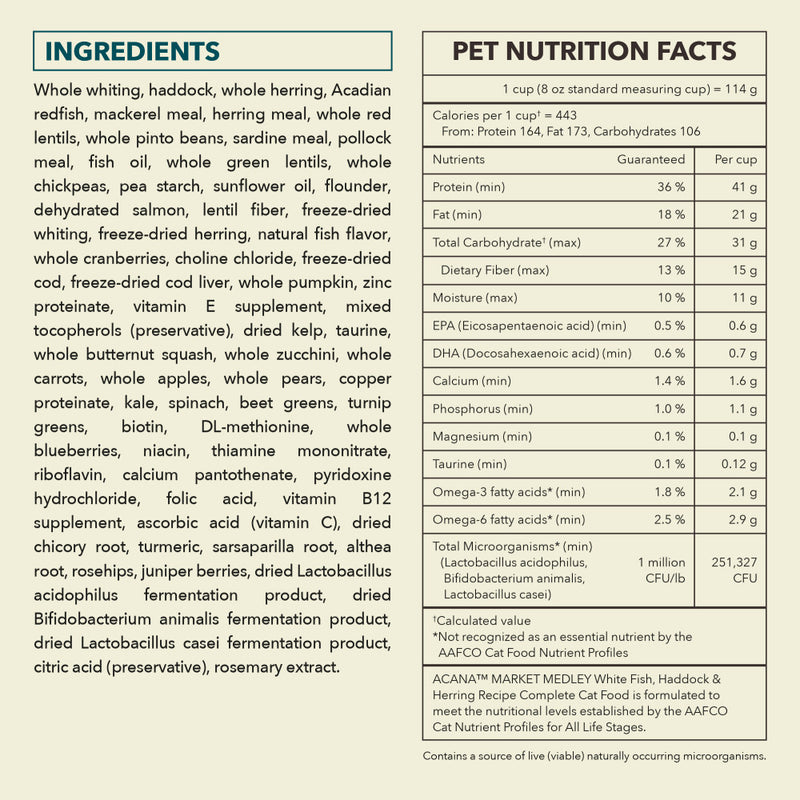 INGREDIENTS

Whole whiting, haddock, whole herring, Acadian redfish, mackerel meal, herring meal, whole red lentils, whole pinto beans, sardine meal, pollock meal, fish oil, whole green lentils, whole chickpeas, pea starch, sunflower oil, flounder, dehydrated salmon, lentil fiber, freeze-dried whiting, freeze-dried herring, natural fish flavor, whole cranberries, choline chloride, freeze-dried cod, freeze-dried cod liver, whole pumpkin, zinc proteinate, vitamin E supplement, mixed tocopherols (preservative), dried kelp, taurine, whole butternut squash, whole zucchini, whole carrots, whole apples, whole pears, copper proteinate, kale, spinach, beet greens, turnip greens, biotin, DL-methionine, whole blueberries, niacin, thiamine mononitrate, riboflavin, calcium pantothenate, pyridoxine hydrochloride, folic acid, vitamin B12 supplement, ascorbic acid (vitamin C), dried chicory root, turmeric, sarsaparilla root, althea root, rosehips, juniper berries, dried Lactobacillus acidophilus fermentation product, dried Bifidobacterium animalis fermentation product, dried Lactobacillus casei fermentation product, citric acid (preservative), rosemary extract.

PET NUTRITION FACTS

1 cup (8 oz standard measuring cup) = 114 g

Calories per 1 cup$^{†}$ = 443
From: Protein 164, Fat 173, Carbohydrates 106

| Nutrients | Guaranteed | Per cup |
|---|---|---|
| Protein (min) | 36 % | 41 g |
| Fat (min) | 18 % | 21 g |
| Total Carbohydrate$^{†}$ (max) | 27 % | 31 g |
| Dietary Fiber (max) | 13 % | 15 g |
| Moisture (max) | 10 % | 11 g |
| EPA (Eicosapentaenoic acid) (min) | 0.5 % | 0.6 g |
| DHA (Docosahexaenoic acid) (min) | 0.6 % | 0.7 g |
| Calcium (min) | 1.4 % | 1.6 g |
| Phosphorus (min) | 1.0 % | 1.1 g |
| Magnesium (min) | 0.1 % | 0.1 g |
| Taurine (min) | 0.1 % | 0.12 g |
| Omega-3 fatty acids* (min) | 1.8 % | 2.1 g |
| Omega-6 fatty acids* (min) | 2.5 % | 2.9 g |
| Total Microorganisms* (min) (Lactobacillus acidophilus, Bifidobacterium animalis, Lactobacillus casei) | 1 million CFU/lb | 251,327 CFU |

$^{†}$Calculated value
*Not recognized as an essential nutrient by the AAFCO Cat Food Nutrient Profiles

ACANA™ MARKET MEDLEY White Fish, Haddock & Herring Recipe Complete Cat Food is formulated to meet the nutritional levels established by the AAFCO Cat Nutrient Profiles for All Life Stages.

Contains a source of live (viable) naturally occurring microorganisms.